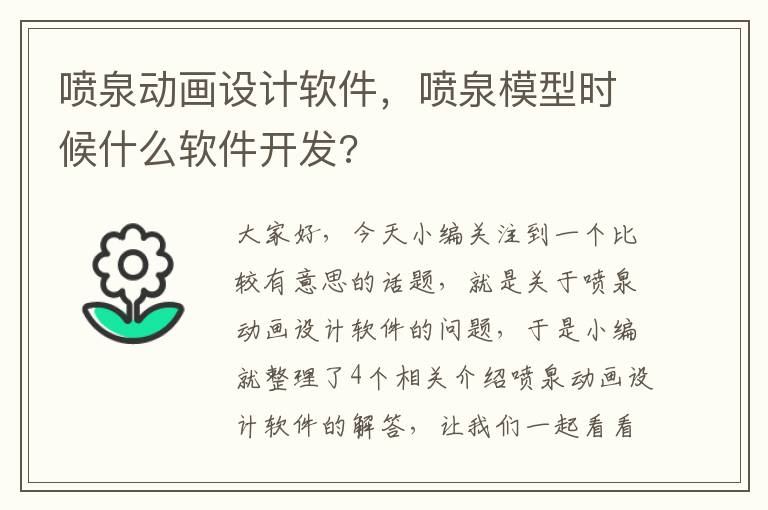 喷泉动画设计软件，喷泉模型时候什么软件开发？

大家好，今天小编关注到一个比较有意思的话题，就是关于喷泉动画设计软件的问题，于是小编就整理了4个相关介绍喷泉动画设计软件的解答，让我们一起看看